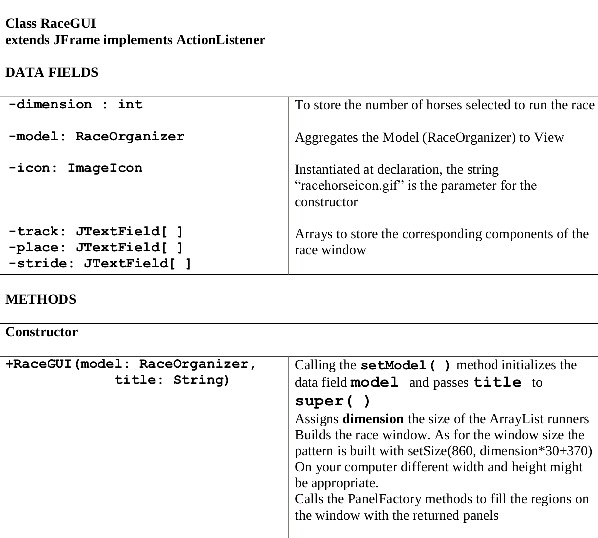 Class RaceGUI
extends JFrame implements ActionListener

DATA FIELDS

| | |
|---|---|
| -dimension : int | To store the number of horses selected to run the race |
| -model: RaceOrganizer | Aggregates the Model (RaceOrganizer) to View |
| -icon: ImageIcon | Instantiated at declaration, the string "racehorseicon.gif" is the parameter for the constructor |
| -track: JTextField[ ] -place: JTextField[ ] -stride: JTextField[ ] | Arrays to store the corresponding components of the race window |

METHODS

Constructor

| | |
|---|---|
| +RaceGUI(model: RaceOrganizer, title: String) | Calling the setModel( ) method initializes the data field model and passes title to super( ) Assigns dimension the size of the ArrayList runners Builds the race window. As for the window size the pattern is built with setSize(860, dimension*30+370) On your computer different width and height might be appropriate. Calls the PanelFactory methods to fill the regions on the window with the returned panels |